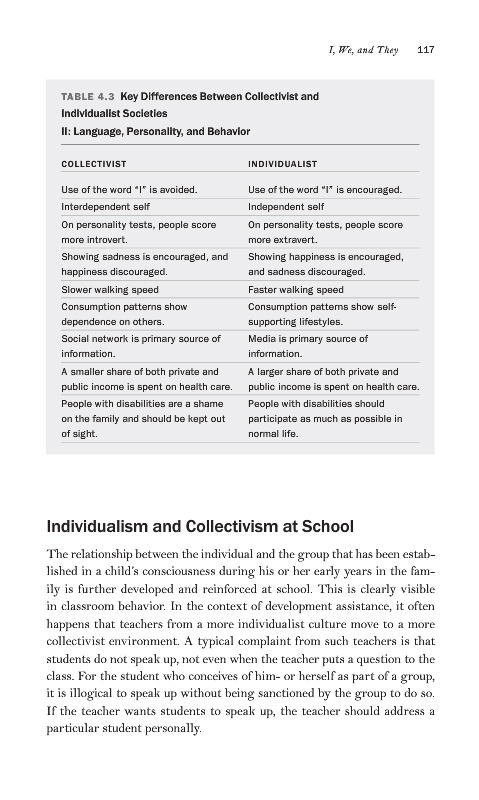 I, We, and They 117

TABLE 4.3 Key Differences Between Collectivist and Individualist Societies
II: Language, Personality, and Behavior

| COLLECTIVIST | INDIVIDUALIST |
|---|---|
| Use of the word "I" is avoided. | Use of the word "I" is encouraged. |
| Interdependent self | Independent self |
| On personality tests, people score more introvert. | On personality tests, people score more extravert. |
| Showing sadness is encouraged, and happiness discouraged. | Showing happiness is encouraged, and sadness discouraged. |
| Slower walking speed | Faster walking speed |
| Consumption patterns show dependence on others. | Consumption patterns show self-supporting lifestyles. |
| Social network is primary source of information. | Media is primary source of information. |
| A smaller share of both private and public income is spent on health care. | A larger share of both private and public income is spent on health care. |
| People with disabilities are a shame on the family and should be kept out of sight. | People with disabilities should participate as much as possible in normal life. |

Individualism and Collectivism at School

The relationship between the individual and the group that has been established in a child's consciousness during his or her early years in the family is further developed and reinforced at school. This is clearly visible in classroom behavior. In the context of development assistance, it often happens that teachers from a more individualist culture move to a more collectivist environment. A typical complaint from such teachers is that students do not speak up, not even when the teacher puts a question to the class. For the student who conceives of him- or herself as part of a group, it is illogical to speak up without being sanctioned by the group to do so. If the teacher wants students to speak up, the teacher should address a particular student personally.